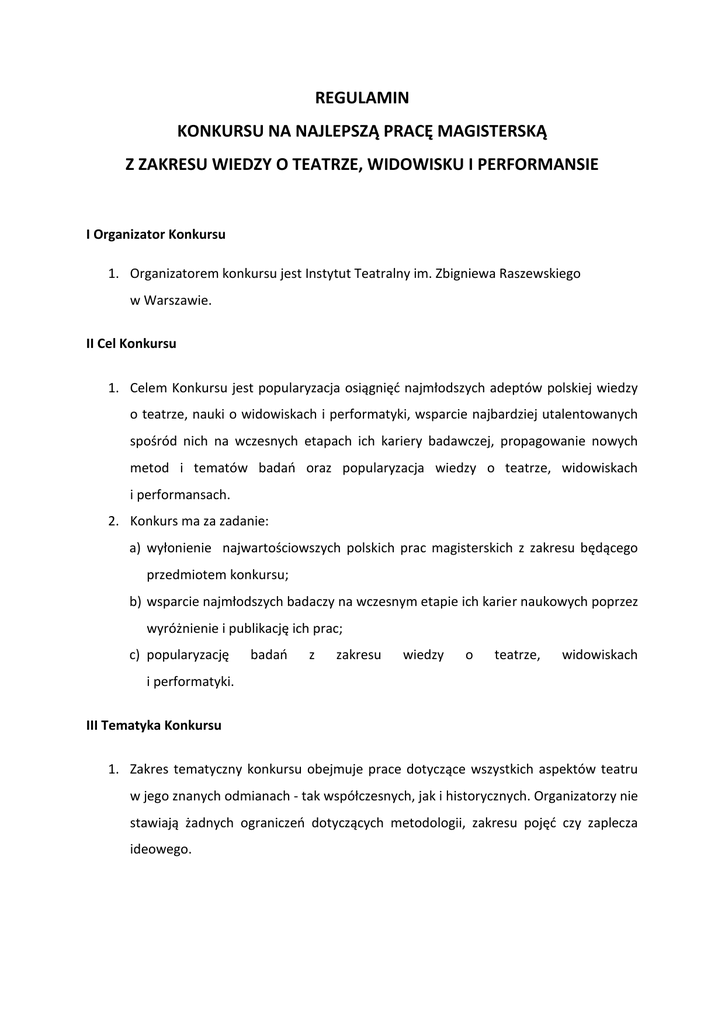 REGULAMIN

KONKURSU NA NAJLEPSZĄ PRACĘ MAGISTERSKĄ

Z ZAKRESU WIEDZY O TEATRZE, WIDOWISKU I PERFORMANSIE

I Organizator Konkursu

1. Organizatorem konkursu jest Instytut Teatralny im. Zbigniewa Raszewskiego w Warszawie.

II Cel Konkursu

1. Celem Konkursu jest popularyzacja osiągnięć najmłodszych adeptów polskiej wiedzy o teatrze, nauki o widowiskach i performatyki, wsparcie najbardziej utalentowanych spośród nich na wczesnych etapach ich kariery badawczej, propagowanie nowych metod i tematów badań oraz popularyzacja wiedzy o teatrze, widowiskach i performansach.
2. Konkurs ma za zadanie:
a) wyłonienie najwartościowszych polskich prac magisterskich z zakresu będącego przedmiotem konkursu;
b) wsparcie najmłodszych badaczy na wczesnym etapie ich karier naukowych poprzez wyróżnienie i publikację ich prac;
c) popularyzację badań z zakresu wiedzy o teatrze, widowiskach i performatyki.

III Tematyka Konkursu

1. Zakres tematyczny konkursu obejmuje prace dotyczące wszystkich aspektów teatru w jego znanych odmianach - tak współczesnych, jak i historycznych. Organizatorzy nie stawiają żadnych ograniczeń dotyczących metodologii, zakresu pojęć czy zaplecza ideowego.